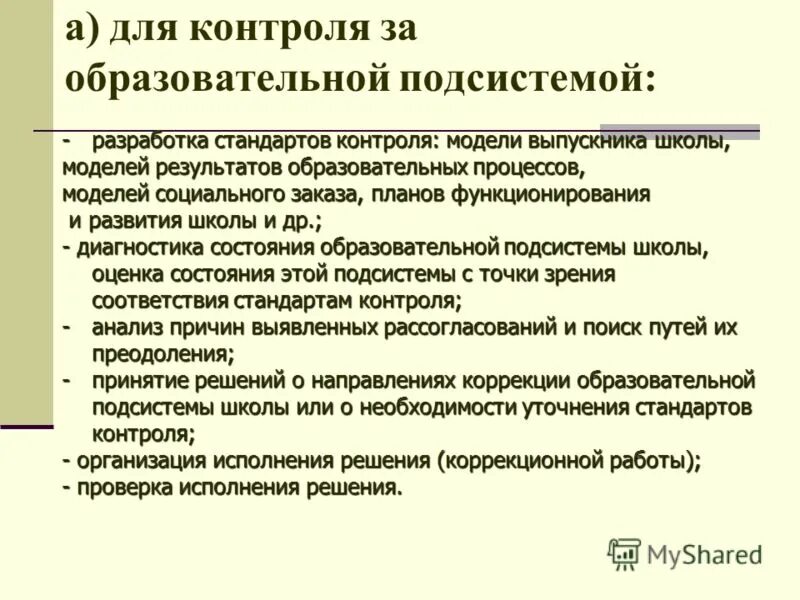 а) для контроля за образовательной подсистемой:

- разработка стандартов контроля: модели выпускника школы, моделей результатов образовательных процессов, моделей социального заказа, планов функционирования и развития школы и др.;
- диагностика состояния образовательной подсистемы школы, оценка состояния этой подсистемы с точки зрения соответствия стандартам контроля;
- анализ причин выявленных рассогласований и поиск путей их преодоления;
- принятие решений о направлениях коррекции образовательной подсистемы школы или о необходимости уточнения стандартов контроля;
- организация исполнения решения (коррекционной работы);
- проверка исполнения решения.

MyShared